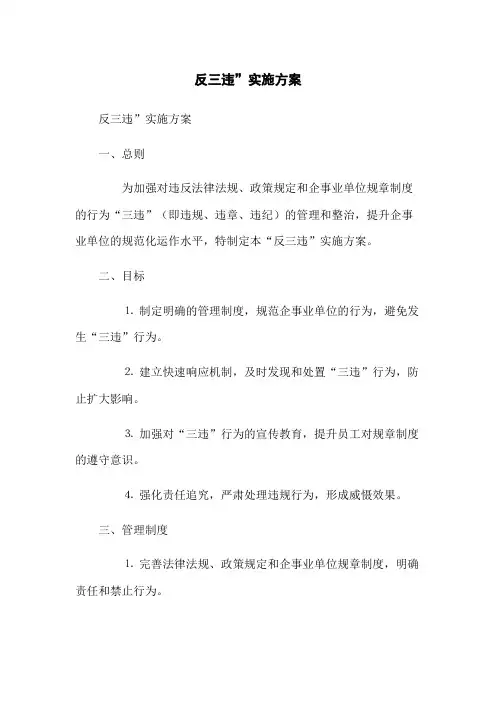 反三违”实施方案

反三违”实施方案

一、总则

为加强对违反法律法规、政策规定和企事业单位规章制度的行为“三违”（即违规、违章、违纪）的管理和整治，提升企事业单位的规范化运作水平，特制定本“反三违”实施方案。

二、目标

1. 制定明确的管理制度，规范企事业单位的行为，避免发生“三违”行为。

2. 建立快速响应机制，及时发现和处置“三违”行为，防止扩大影响。

3. 加强对“三违”行为的宣传教育，提升员工对规章制度的遵守意识。

4. 强化责任追究，严肃处理违规行为，形成威慑效果。

三、管理制度

1. 完善法律法规、政策规定和企事业单位规章制度，明确责任和禁止行为。